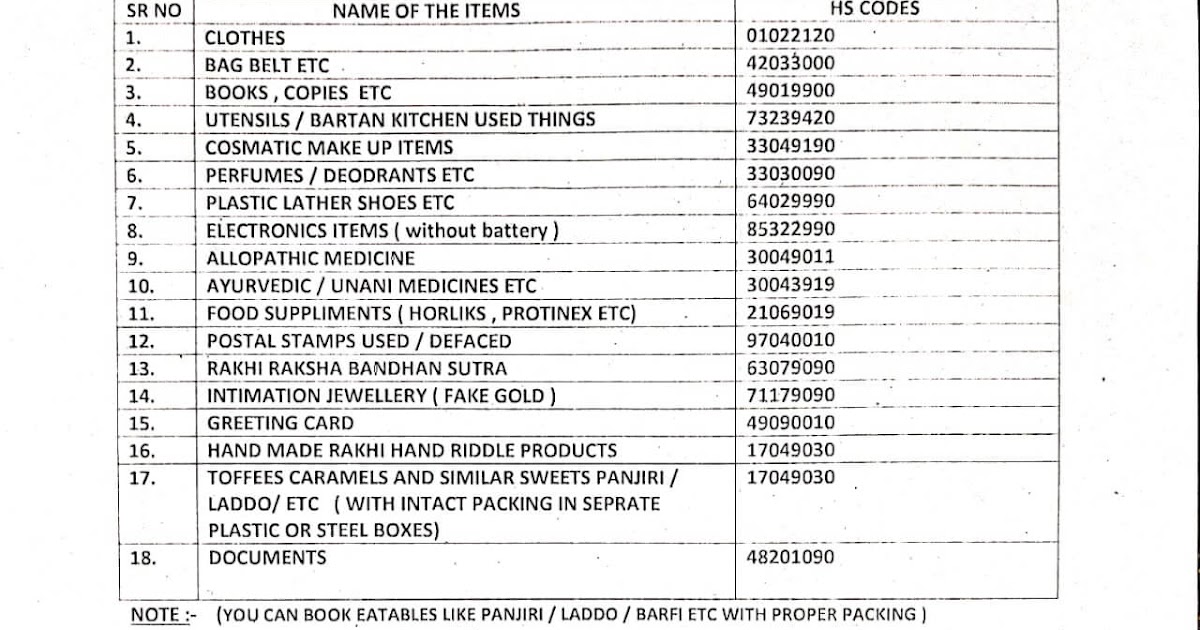 | SR NO | NAME OF THE ITEMS | HS CODES |
|---|---|---|
| 1. | CLOTHES | 01022120 |
| 2. | BAG BELT ETC | 42033000 |
| 3. | BOOKS , COPIES ETC | 49019900 |
| 4. | UTENSILS / BARTAN KITCHEN USED THINGS | 73239420 |
| 5. | COSMATIC MAKE UP ITEMS | 33049190 |
| 6. | PERFUMES / DEODRANTS ETC | 33030090 |
| 7. | PLASTIC LATHER SHOES ETC | 64029990 |
| 8. | ELECTRONICS ITEMS ( without battery ) | 85322990 |
| 9. | ALLOPATHIC MEDICINE | 30049011 |
| 10. | AYURVEDIC / UNANI MEDICINES ETC | 30043919 |
| 11. | FOOD SUPPLIMENTS ( HORLIKS , PROTINEX ETC) | 21069019 |
| 12. | POSTAL STAMPS USED / DEFACED | 97040010 |
| 13. | RAKHI RAKSHA BANDHAN SUTRA | 63079090 |
| 14. | INTIMATION JEWELLERY ( FAKE GOLD ) | 71179090 |
| 15. | GREETING CARD | 49090010 |
| 16. | HAND MADE RAKHI HAND RIDDLE PRODUCTS | 17049030 |
| 17. | TOFFEES CARAMELS AND SIMILAR SWEETS PANJIRI / LADDO/ ETC ( WITH INTACT PACKING IN SEPRATE PLASTIC OR STEEL BOXES) | 17049030 |
| 18. | DOCUMENTS | 48201090 |

NOTE :- (YOU CAN BOOK EATABLES LIKE PANJIRI / LADDO / BARFI ETC WITH PROPER PACKING )